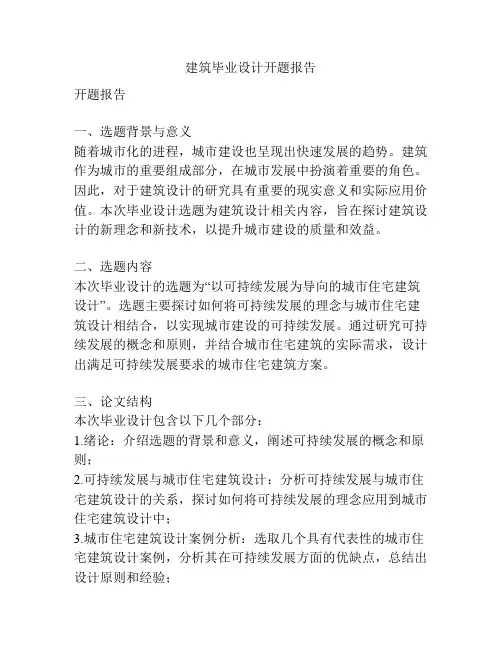 建筑毕业设计开题报告

开题报告

一、选题背景与意义
随着城市化的进程，城市建设也呈现出快速发展的趋势。建筑作为城市的重要组成部分，在城市发展中扮演着重要的角色。因此，对于建筑设计的研究具有重要的现实意义和实际应用价值。本次毕业设计选题为建筑设计相关内容，旨在探讨建筑设计的新理念和新技术，以提升城市建设的质量和效益。

二、选题内容
本次毕业设计的选题为“以可持续发展为导向的城市住宅建筑设计”。选题主要探讨如何将可持续发展的理念与城市住宅建筑设计相结合，以实现城市建设的可持续发展。通过研究可持续发展的概念和原则，并结合城市住宅建筑的实际需求，设计出满足可持续发展要求的城市住宅建筑方案。

三、论文结构
本次毕业设计包含以下几个部分：
1.绪论：介绍选题的背景和意义，阐述可持续发展的概念和原则；
2.可持续发展与城市住宅建筑设计：分析可持续发展与城市住宅建筑设计的关系，探讨如何将可持续发展的理念应用到城市住宅建筑设计中；
3.城市住宅建筑设计案例分析：选取几个具有代表性的城市住宅建筑设计案例，分析其在可持续发展方面的优缺点，总结出设计原则和经验；